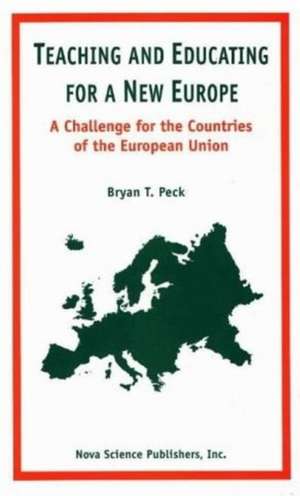 TEACHING AND EDUCATING FOR A NEW EUROPE

A Challenge for the Countries of the European Union

Bryan T. Peck

Nova Science Publishers, Inc.